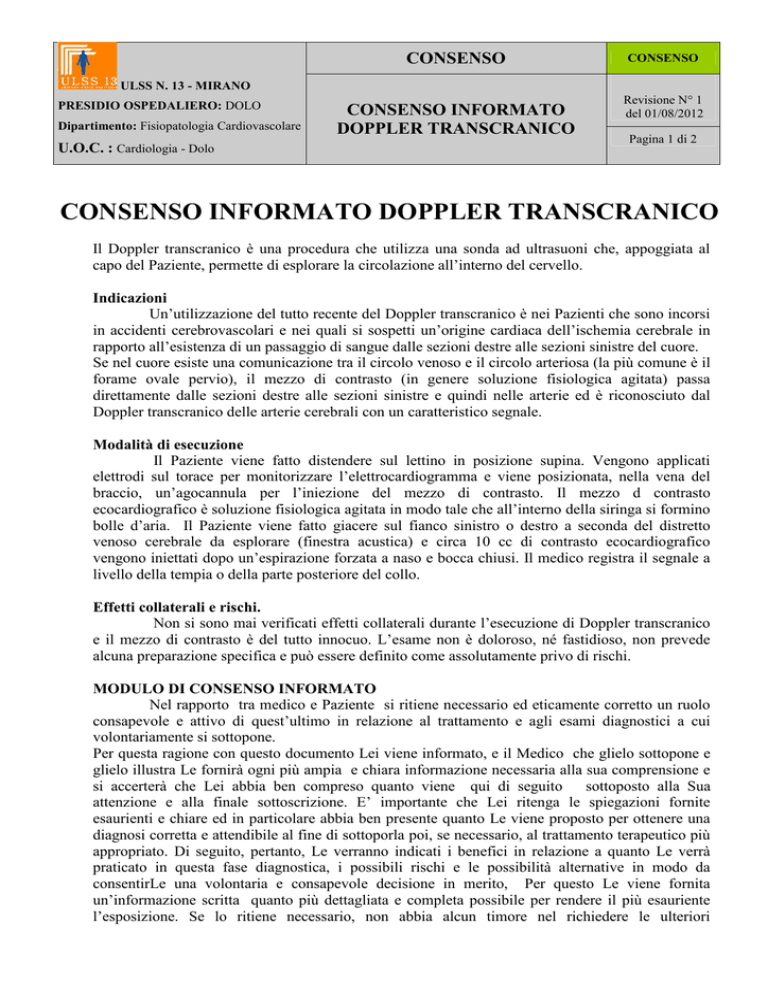 ULSS 13

ULSS N. 13 - MIRANO

PRESIDIO OSPEDALIERO: DOLO

Dipartimento: Fisiopatologia Cardiovascolare

U.O.C. : Cardiologia - Dolo

CONSENSO

CONSENSO INFORMATO DOPPLER TRANSCRANICO

CONSENSO

Revisione N° 1 del 01/08/2012

Pagina 1 di 2

CONSENSO INFORMATO DOPPLER TRANSCRANICO

Il Doppler transcranico è una procedura che utilizza una sonda ad ultrasuoni che, appoggiata al capo del Paziente, permette di esplorare la circolazione all'interno del cervello.

Indicazioni
Un'utilizzazione del tutto recente del Doppler transcranico è nei Pazienti che sono incorsi in accidenti cerebrovascolari e nei quali si sospetti un'origine cardiaca dell'ischemia cerebrale in rapporto all'esistenza di un passaggio di sangue dalle sezioni destre alle sezioni sinistre del cuore. Se nel cuore esiste una comunicazione tra il circolo venoso e il circolo arteriosa (la più comune è il forame ovale pervio), il mezzo di contrasto (in genere soluzione fisiologica agitata) passa direttamente dalle sezioni destre alle sezioni sinistre e quindi nelle arterie ed è riconosciuto dal Doppler transcranico delle arterie cerebrali con un caratteristico segnale.

Modalità di esecuzione
Il Paziente viene fatto distendere sul lettino in posizione supina. Vengono applicati elettrodi sul torace per monitorizzare l'elettrocardiogramma e viene posizionata, nella vena del braccio, un'agocannula per l'iniezione del mezzo di contrasto. Il mezzo d contrasto ecocardiografico è soluzione fisiologica agitata in modo tale che all'interno della siringa si formino bolle d'aria. Il Paziente viene fatto giacere sul fianco sinistro o destro a seconda del distretto venoso cerebrale da esplorare (finestra acustica) e circa 10 cc di contrasto ecocardiografico vengono iniettati dopo un'espirazione forzata a naso e bocca chiusi. Il medico registra il segnale a livello della tempia o della parte posteriore del collo.

Effetti collaterali e rischi.
Non si sono mai verificati effetti collaterali durante l'esecuzione di Doppler transcranico e il mezzo di contrasto è del tutto innocuo. L'esame non è doloroso, né fastidioso, non prevede alcuna preparazione specifica e può essere definito come assolutamente privo di rischi.

MODULO DI CONSENSO INFORMATO
Nel rapporto tra medico e Paziente si ritiene necessario ed eticamente corretto un ruolo consapevole e attivo di quest'ultimo in relazione al trattamento e agli esami diagnostici a cui volontariamente si sottopone.
Per questa ragione con questo documento Lei viene informato, e il Medico che glielo sottopone e glielo illustra Le fornirà ogni più ampia e chiara informazione necessaria alla sua comprensione e si accerterà che Lei abbia ben compreso quanto viene qui di seguito sottoposto alla Sua attenzione e alla finale sottoscrizione. E' importante che Lei ritenga le spiegazioni fornite esaurienti e chiare ed in particolare abbia ben presente quanto Le viene proposto per ottenere una diagnosi corretta e attendibile al fine di sottoporla poi, se necessario, al trattamento terapeutico più appropriato. Di seguito, pertanto, Le verranno indicati i benefici in relazione a quanto Le verrà praticato in questa fase diagnostica, i possibili rischi e le possibilità alternative in modo da consentirLe una volontaria e consapevole decisione in merito, Per questo Le viene fornita un'informazione scritta quanto più dettagliata e completa possibile per rendere il più esauriente l'esposizione. Se lo ritiene necessario, non abbia alcun timore nel richiedere le ulteriori